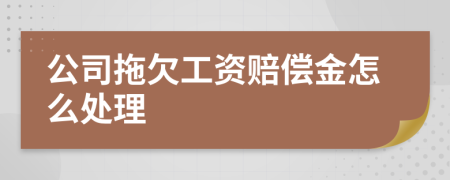 公司拖欠工资赔偿金怎么处理